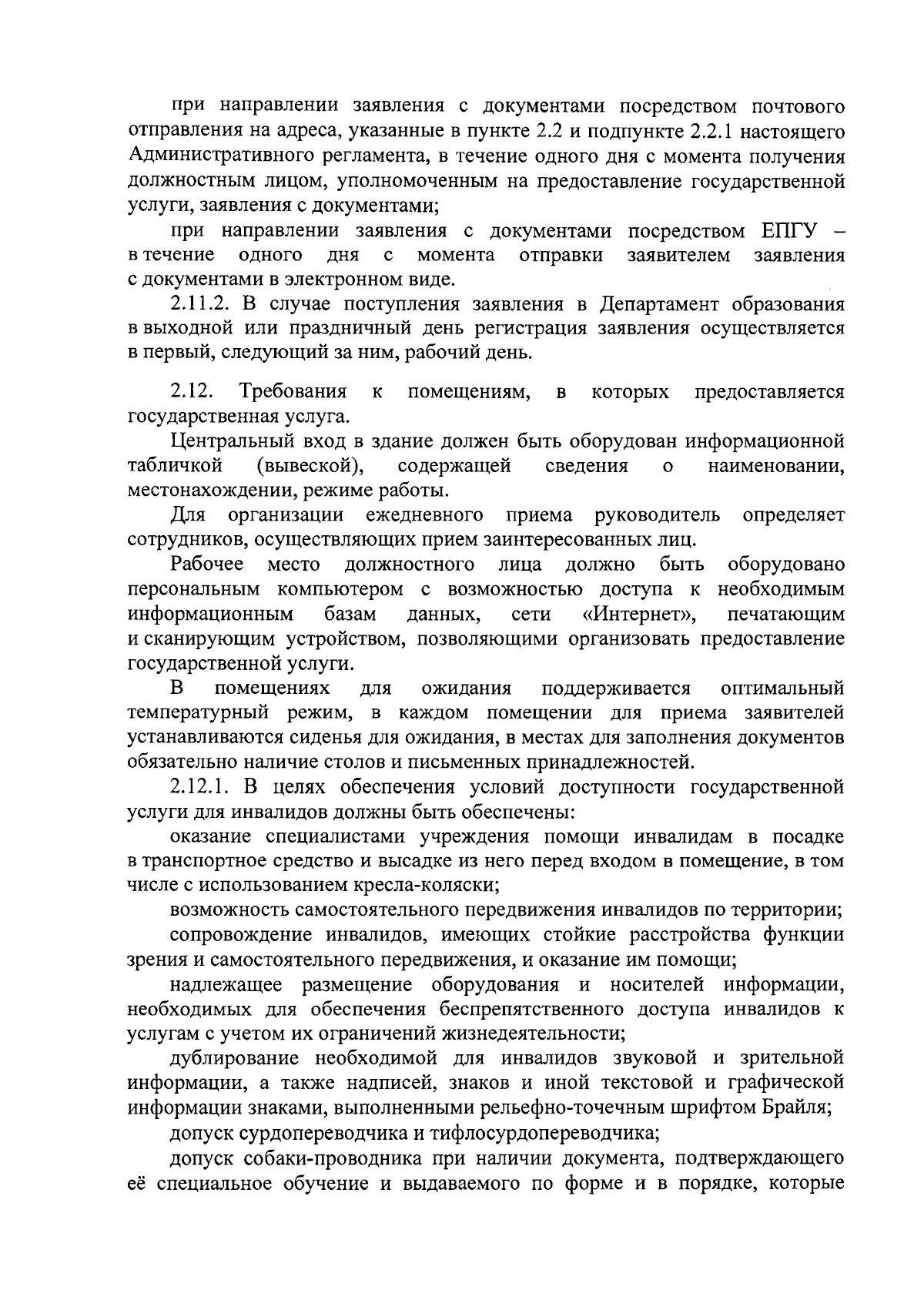 при направлении заявления с документами посредством почтового отправления на адреса, указанные в пункте 2.2 и подпункте 2.2.1 настоящего Административного регламента, в течение одного дня с момента получения должностным лицом, уполномоченным на предоставление государственной услуги, заявления с документами;

при направлении заявления с документами посредством ЕПГУ – в течение одного дня с момента отправки заявителем заявления с документами в электронном виде.

2.11.2. В случае поступления заявления в Департамент образования в выходной или праздничный день регистрация заявления осуществляется в первый, следующий за ним, рабочий день.

2.12. Требования к помещениям, в которых предоставляется государственная услуга.

Центральный вход в здание должен быть оборудован информационной табличкой (вывеской), содержащей сведения о наименовании, местонахождении, режиме работы.

Для организации ежедневного приема руководитель определяет сотрудников, осуществляющих прием заинтересованных лиц.

Рабочее место должностного лица должно быть оборудовано персональным компьютером с возможностью доступа к необходимым информационным базам данных, сети «Интернет», печатающим и сканирующим устройством, позволяющими организовать предоставление государственной услуги.

В помещениях для ожидания поддерживается оптимальный температурный режим, в каждом помещении для приема заявителей устанавливаются сиденья для ожидания, в местах для заполнения документов обязательно наличие столов и письменных принадлежностей.

2.12.1. В целях обеспечения условий доступности государственной услуги для инвалидов должны быть обеспечены:

оказание специалистами учреждения помощи инвалидам в посадке в транспортное средство и высадке из него перед входом в помещение, в том числе с использованием кресла-коляски;

возможность самостоятельного передвижения инвалидов по территории;

сопровождение инвалидов, имеющих стойкие расстройства функции зрения и самостоятельного передвижения, и оказание им помощи;

надлежащее размещение оборудования и носителей информации, необходимых для обеспечения беспрепятственного доступа инвалидов к услугам с учетом их ограничений жизнедеятельности;

дублирование необходимой для инвалидов звуковой и зрительной информации, а также надписей, знаков и иной текстовой и графической информации знаками, выполненными рельефно-точечным шрифтом Брайля;

допуск сурдопереводчика и тифлосурдопереводчика;

допуск собаки-проводника при наличии документа, подтверждающего её специальное обучение и выдаваемого по форме и в порядке, которые